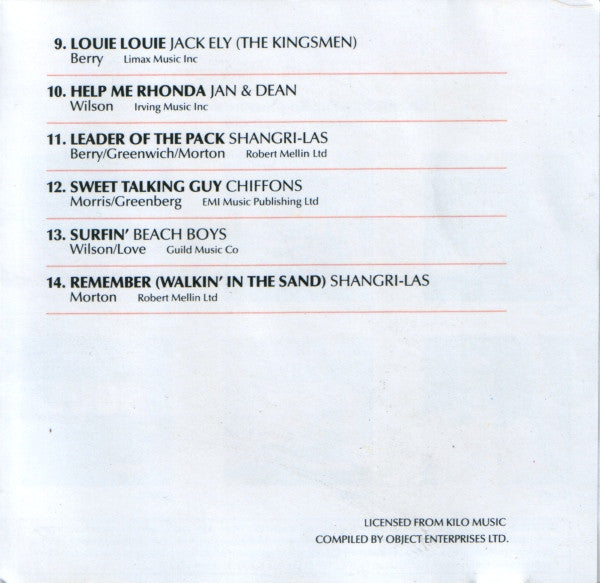 9. LOUIE LOUIE JACK ELY (THE KINGSMEN)
Berry Limax Music Inc

10. HELP ME RHONDA JAN & DEAN
Wilson Irving Music Inc

11. LEADER OF THE PACK SHANGRI-LAS
Berry/Greenwich/Morton Robert Mellin Ltd

12. SWEET TALKING GUY CHIFFONS
Morris/Greenberg EMI Music Publishing Ltd

13. SURFIN' BEACH BOYS
Wilson/Love Guild Music Co

14. REMEMBER (WALKIN' IN THE SAND) SHANGRI-LAS
Morton Robert Mellin Ltd

LICENSED FROM KILO MUSIC
COMPILED BY OBJECT ENTERPRISES LTD.